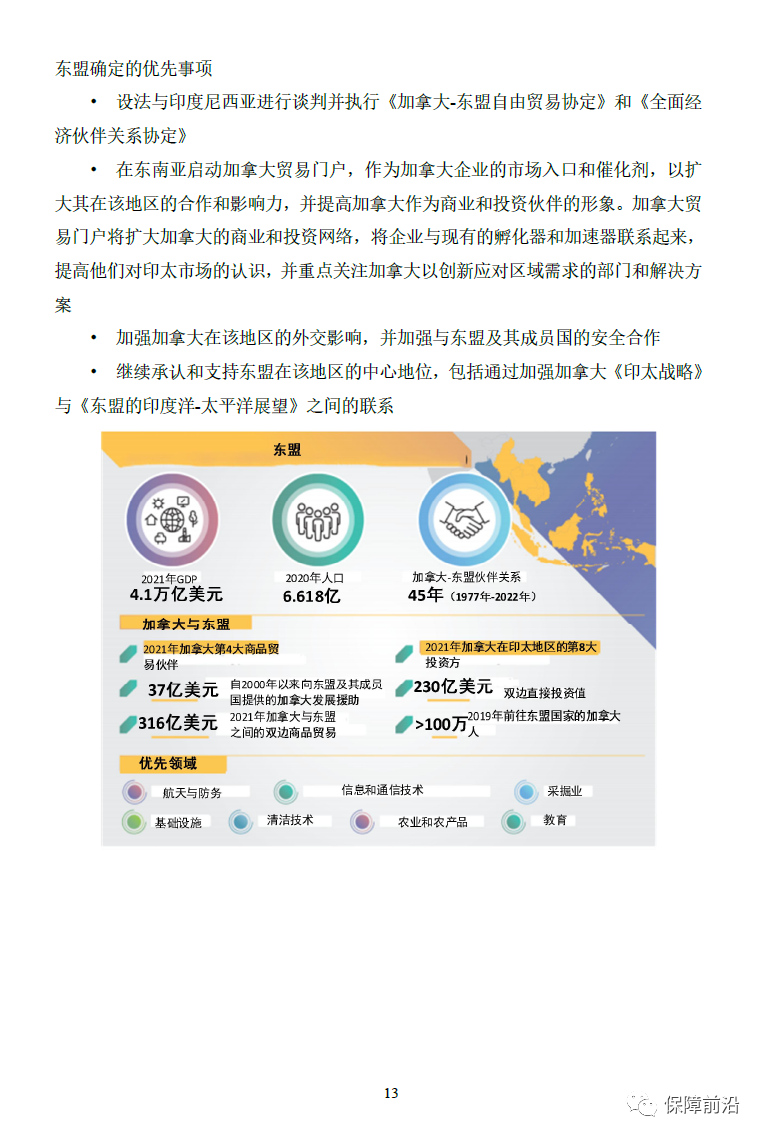 东盟确定的优先事项

• 设法与印度尼西亚进行谈判并执行《加拿大-东盟自由贸易协定》和《全面经济伙伴关系协定》

• 在东南亚启动加拿大贸易门户，作为加拿大企业的市场入口和催化剂，以扩大其在该地区的合作和影响力，并提高加拿大作为商业和投资伙伴的形象。加拿大贸易门户将扩大加拿大的商业和投资网络，将企业与现有的孵化器和加速器联系起来，提高他们对印太市场的认识，并重点关注加拿大以创新应对区域需求的部门和解决方案

• 加强加拿大在该地区的外交影响，并加强与东盟及其成员国的安全合作

• 继续承认和支持东盟在该地区的中心地位，包括通过加强加拿大《印太战略》与《东盟的印度洋-太平洋展望》之间的联系

东盟

2021年GDP
4.1万亿美元

2020年人口
6.618亿

加拿大-东盟伙伴关系
45年（1977年-2022年）

加拿大与东盟

2021年加拿大第4大商品贸易伙伴

37亿美元 自2000年以来向东盟及其成员国提供的加拿大发展援助

316亿美元 2021年加拿大与东盟之间的双边商品贸易

2021年加拿大在印太地区的第8大投资方

230亿美元 双边直接投资值

>100万 2019年前往东盟国家的加拿大人

优先领域

航天与防务
信息和通信技术
采掘业
基础设施
清洁技术
农业和农产品
教育

13

保障前沿